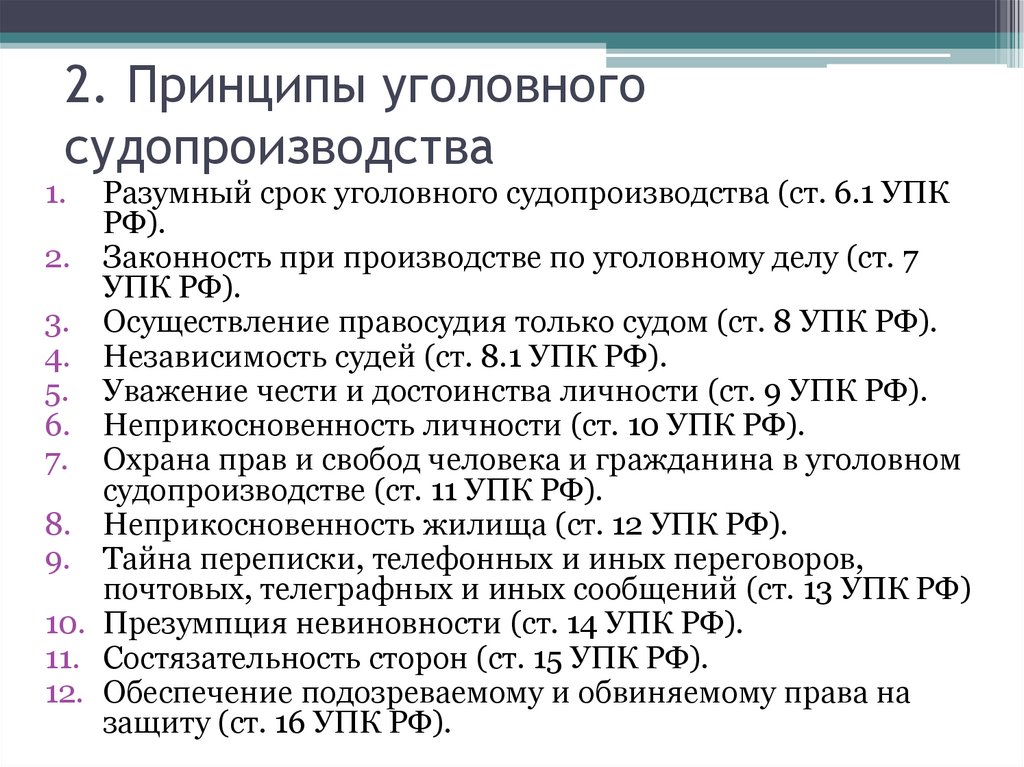 2. Принципы уголовного судопроизводства

1. Разумный срок уголовного судопроизводства (ст. 6.1 УПК РФ).
2. Законность при производстве по уголовному делу (ст. 7 УПК РФ).
3. Осуществление правосудия только судом (ст. 8 УПК РФ).
4. Независимость судей (ст. 8.1 УПК РФ).
5. Уважение чести и достоинства личности (ст. 9 УПК РФ).
6. Неприкосновенность личности (ст. 10 УПК РФ).
7. Охрана прав и свобод человека и гражданина в уголовном судопроизводстве (ст. 11 УПК РФ).
8. Неприкосновенность жилища (ст. 12 УПК РФ).
9. Тайна переписки, телефонных и иных переговоров, почтовых, телеграфных и иных сообщений (ст. 13 УПК РФ)
10. Презумпция невиновности (ст. 14 УПК РФ).
11. Состязательность сторон (ст. 15 УПК РФ).
12. Обеспечение подозреваемому и обвиняемому права на защиту (ст. 16 УПК РФ).